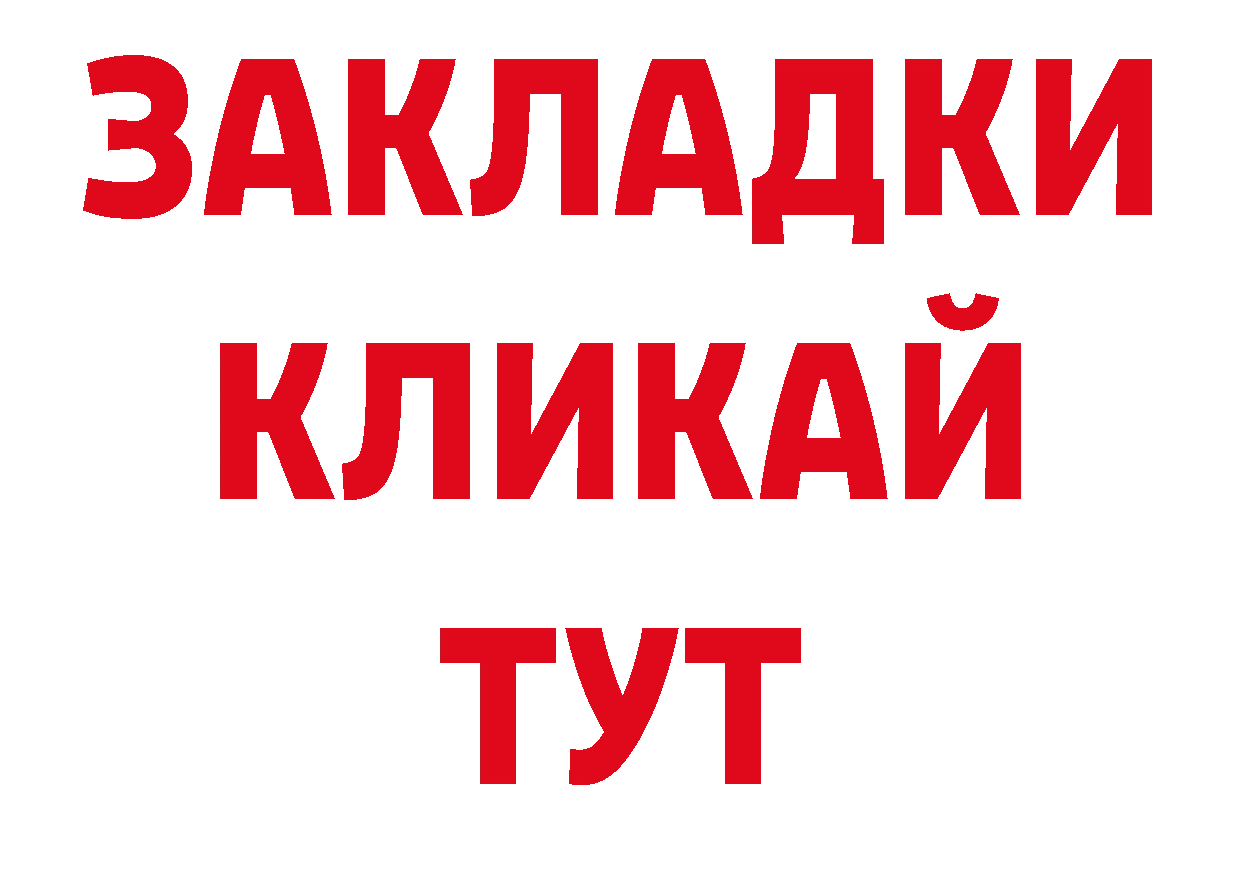 ЗАКЛАДКИ
КЛИКАЙ
ТУТ